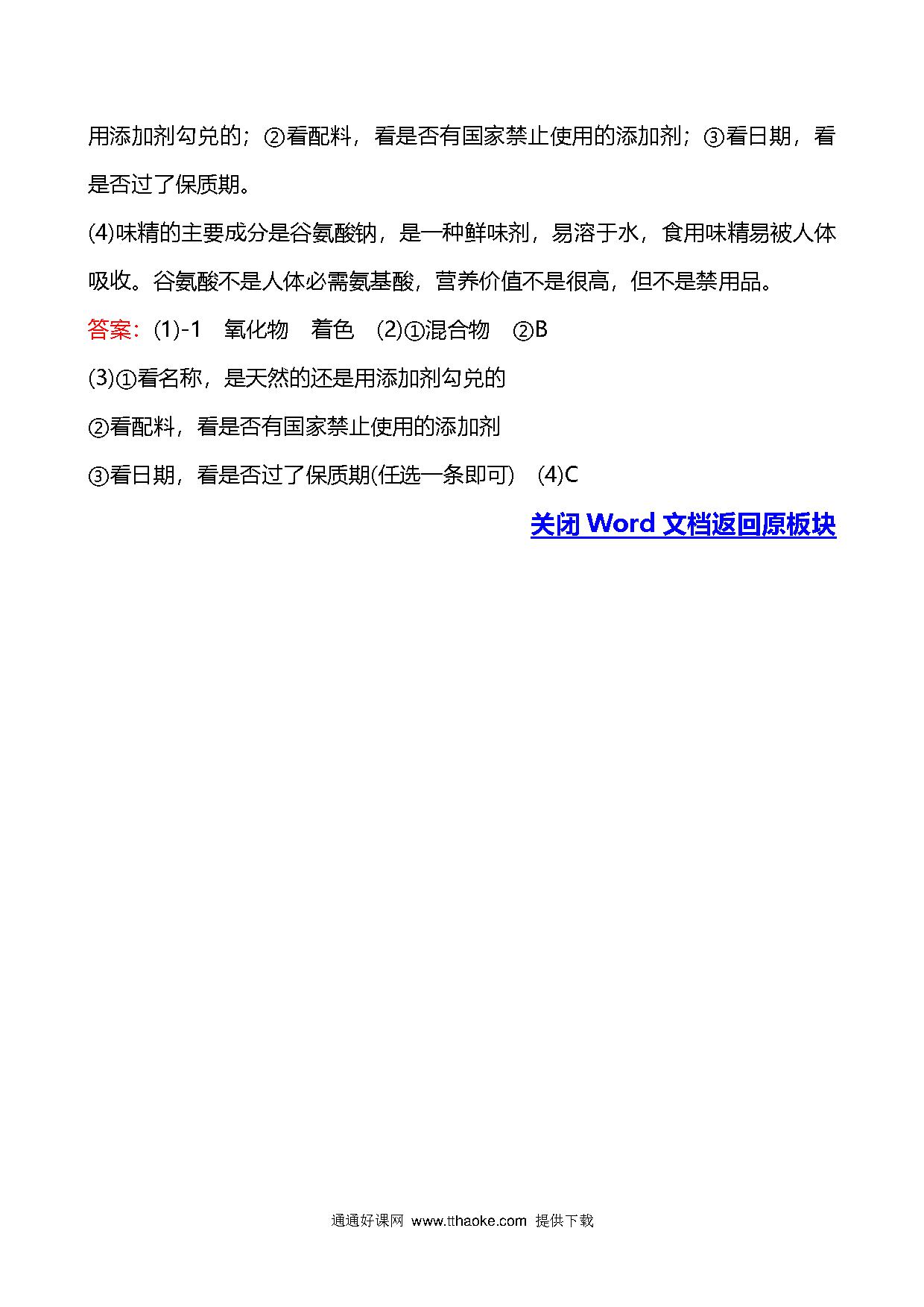 用添加剂勾兑的；②看配料，看是否有国家禁止使用的添加剂；③看日期，看是否过了保质期。

(4)味精的主要成分是谷氨酸钠，是一种鲜味剂，易溶于水，食用味精易被人体吸收。谷氨酸不是人体必需氨基酸，营养价值不是很高，但不是禁用品。

答案：(1)-1　氧化物　着色　(2)①混合物　②B

(3)①看名称，是天然的还是用添加剂勾兑的

②看配料，看是否有国家禁止使用的添加剂

③看日期，看是否过了保质期(任选一条即可)　(4)C

关闭 Word 文档返回原板块

通通好课网 www.tthaoke.com 提供下载